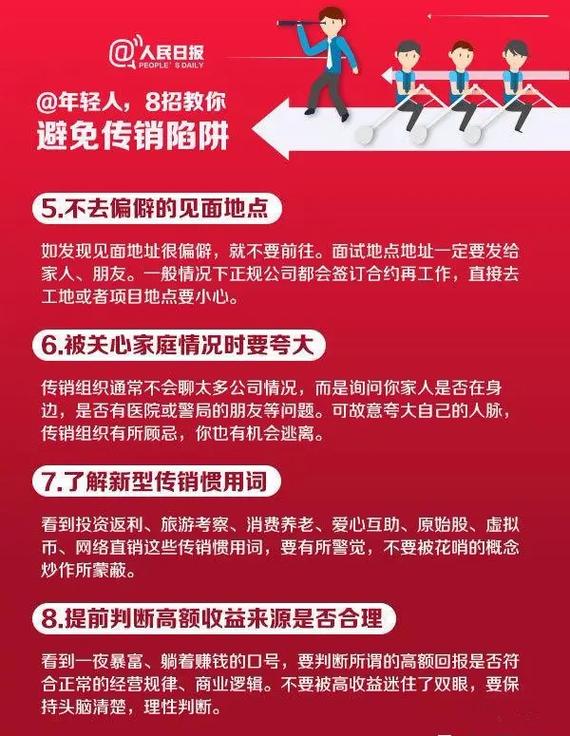 @人民日报
PEOPLE'S DAILY

@年轻人，8招教你
避免传销陷阱

5.不去偏僻的见面地点

如发现见面地址很偏僻，就不要前往。面试地点地址一定要发给家人、朋友。一般情况下正规公司都会签订合约再工作，直接去工地或者项目地点要小心。

6.被关心家庭情况时要夸大

传销组织通常不会聊太多公司情况，而是询问你家人是否在身边，是否有医院或警局的朋友等问题。可故意夸大自己的人脉，传销组织有所顾忌，你也有机会逃离。

7.了解新型传销惯用词

看到投资返利、旅游考察、消费养老、爱心互助、原始股、虚拟币、网络直销这些传销惯用词，要有所警觉，不要被花哨的概念炒作所蒙蔽。

8.提前判断高额收益来源是否合理

看到一夜暴富、躺着赚钱的口号，要判断所谓的高额回报是否符合正常的经营规律、商业逻辑。不要被高收益迷住了双眼，要保持头脑清楚，理性判断。